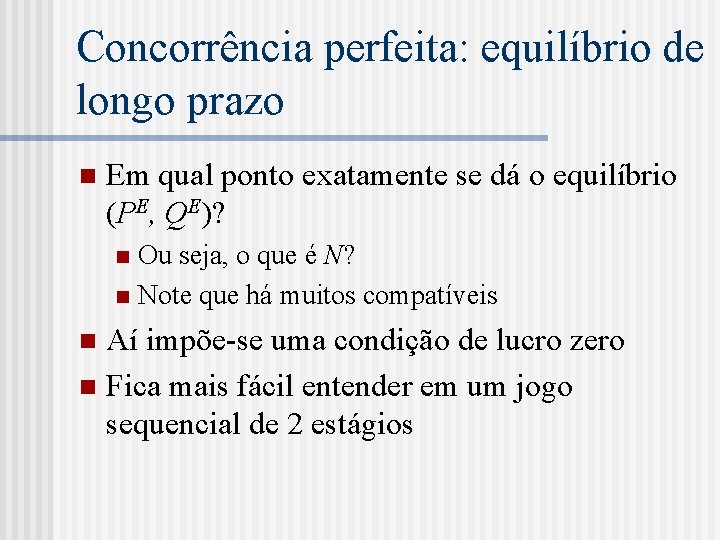 Concorrência perfeita: equilíbrio de longo prazo

• Em qual ponto exatamente se dá o equilíbrio ($P^E$, $Q^E$)?
• Ou seja, o que é N?
• Note que há muitos compatíveis
• Aí impõe-se uma condição de lucro zero
• Fica mais fácil entender em um jogo sequencial de 2 estágios